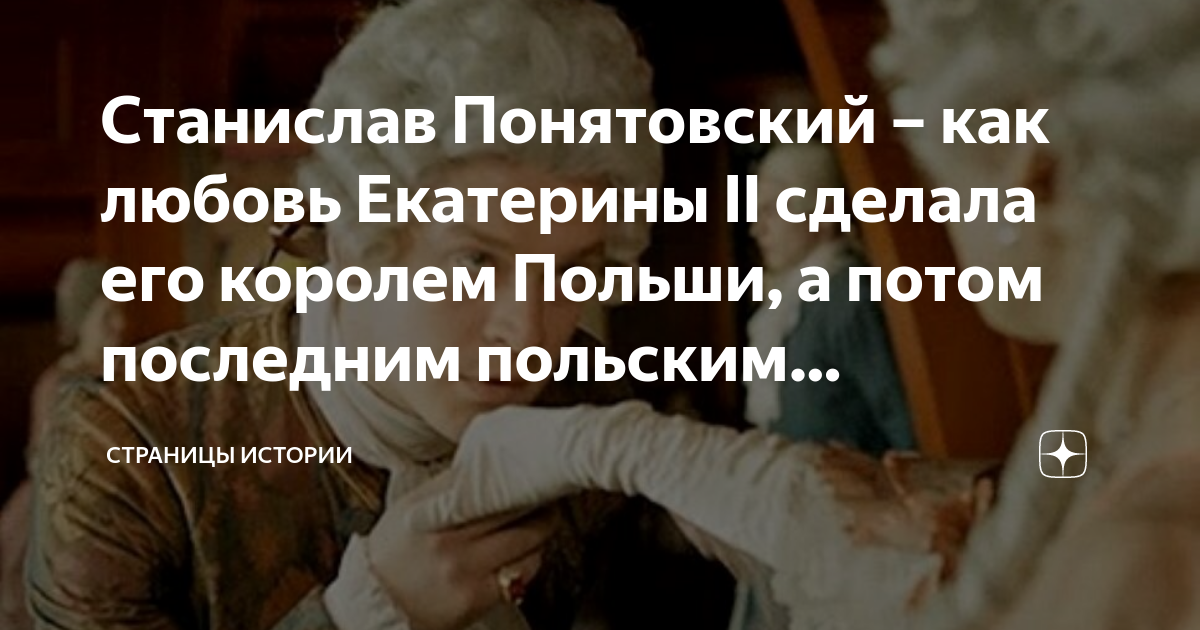 Станислав Понятовский – как любовь Екатерины II сделала его королем Польши, а потом последним польским...

СТРАНИЦЫ ИСТОРИИ